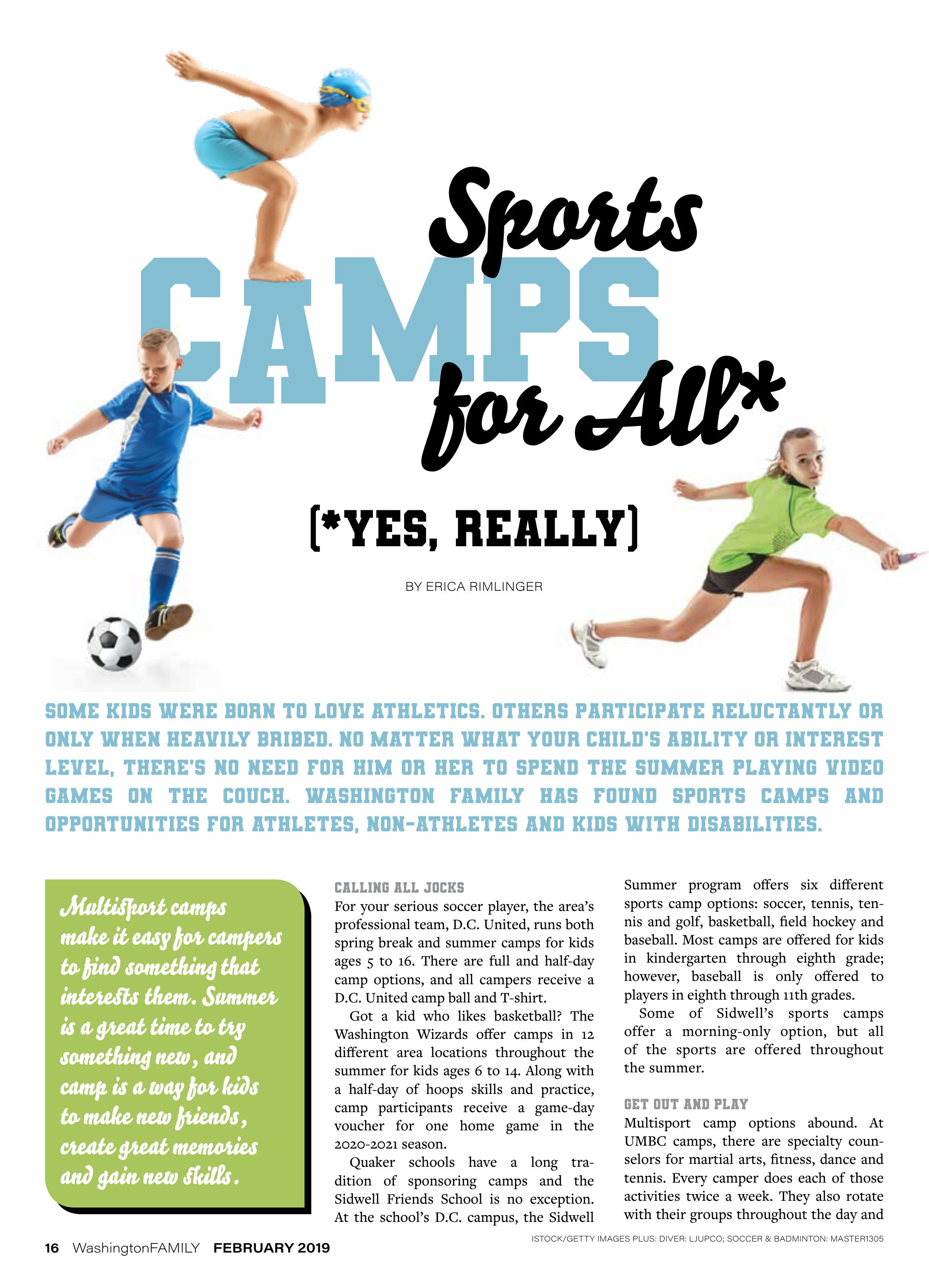 Sports CAMPS for All*

(*YES, REALLY)

BY ERICA RIMLINGER

SOME KIDS WERE BORN TO LOVE ATHLETICS. OTHERS PARTICIPATE RELUCTANTLY OR ONLY WHEN HEAVILY BRIBED. NO MATTER WHAT YOUR CHILD'S ABILITY OR INTEREST LEVEL, THERE'S NO NEED FOR HIM OR HER TO SPEND THE SUMMER PLAYING VIDEO GAMES ON THE COUCH. WASHINGTON FAMILY HAS FOUND SPORTS CAMPS AND OPPORTUNITIES FOR ATHLETES, NON-ATHLETES AND KIDS WITH DISABILITIES.

Multisport camps make it easy for campers to find something that interests them. Summer is a great time to try something new, and camp is a way for kids to make new friends, create great memories and gain new skills.

CALLING ALL JOCKS

For your serious soccer player, the area's professional team, D.C. United, runs both spring break and summer camps for kids ages 5 to 16. There are full and half-day camp options, and all campers receive a D.C. United camp ball and T-shirt.

Got a kid who likes basketball? The Washington Wizards offer camps in 12 different area locations throughout the summer for kids ages 6 to 14. Along with a half-day of hoops skills and practice, camp participants receive a game-day voucher for one home game in the 2020-2021 season.

Quaker schools have a long tradition of sponsoring camps and the Sidwell Friends School is no exception. At the school's D.C. campus, the Sidwell Summer program offers six different sports camp options: soccer, tennis, tennis and golf, basketball, field hockey and baseball. Most camps are offered for kids in kindergarten through eighth grade; however, baseball is only offered to players in eighth through 11th grades.

Some of Sidwell's sports camps offer a morning-only option, but all of the sports are offered throughout the summer.

GET OUT AND PLAY

Multisport camp options abound. At UMBC camps, there are specialty counselors for martial arts, fitness, dance and tennis. Every camper does each of those activities twice a week. They also rotate with their groups throughout the day and

ISTOCK/GETTY IMAGES PLUS: DIVER: LJUPCO; SOCCER & BADMINTON: MASTER1305

16 WashingtonFAMILY FEBRUARY 2019